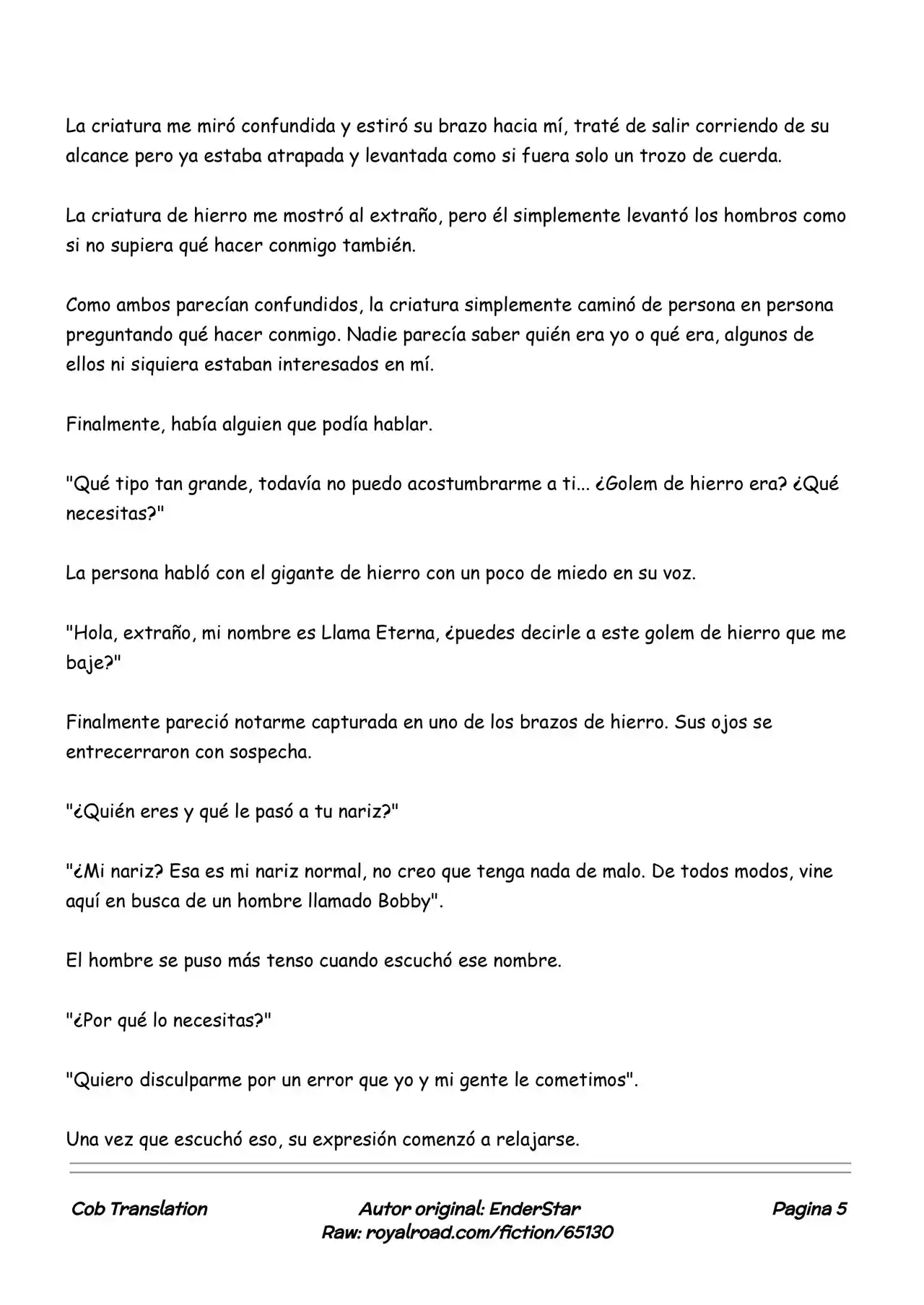 La criatura me miró confundida y estiró su brazo hacia mí, traté de salir corriendo de su alcance pero ya estaba atrapada y levantada como si fuera solo un trozo de cuerda.

La criatura de hierro me mostró al extraño, pero él simplemente levantó los hombros como si no supiera qué hacer conmigo también.

Como ambos parecían confundidos, la criatura simplemente caminó de persona en persona preguntando qué hacer conmigo. Nadie parecía saber quién era yo o qué era, algunos de ellos ni siquiera estaban interesados en mí.

Finalmente, había alguien que podía hablar.

"Qué tipo tan grande, todavía no puedo acostumbrarme a ti... ¿Golem de hierro era? ¿Qué necesitas?"

La persona habló con el gigante de hierro con un poco de miedo en su voz.

"Hola, extraño, mi nombre es Llama Eterna, ¿puedes decirle a este golem de hierro que me baje?"

Finalmente pareció notarme capturada en uno de los brazos de hierro. Sus ojos se entrecerraron con sospecha.

"¿Quién eres y qué le pasó a tu nariz?"

"¿Mi nariz? Esa es mi nariz normal, no creo que tenga nada de malo. De todos modos, vine aquí en busca de un hombre llamado Bobby".

El hombre se puso más tenso cuando escuchó ese nombre.

"¿Por qué lo necesitas?"

"Quiero disculparme por un error que yo y mi gente le cometimos".

Una vez que escuchó eso, su expresión comenzó a relajarse.

Cob Translation

Autor original: EnderStar
Raw: royalroad.com/fiction/65130

Pagina 5